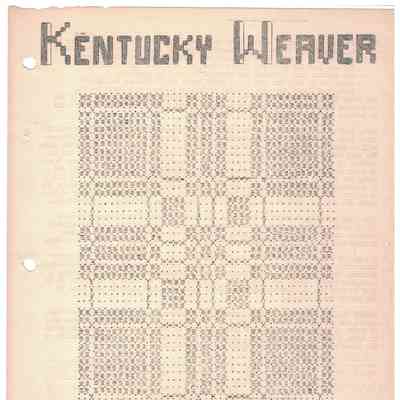 KENTUCKY WEAVER